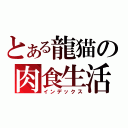 とある龍猫の
肉食生活
インデックス